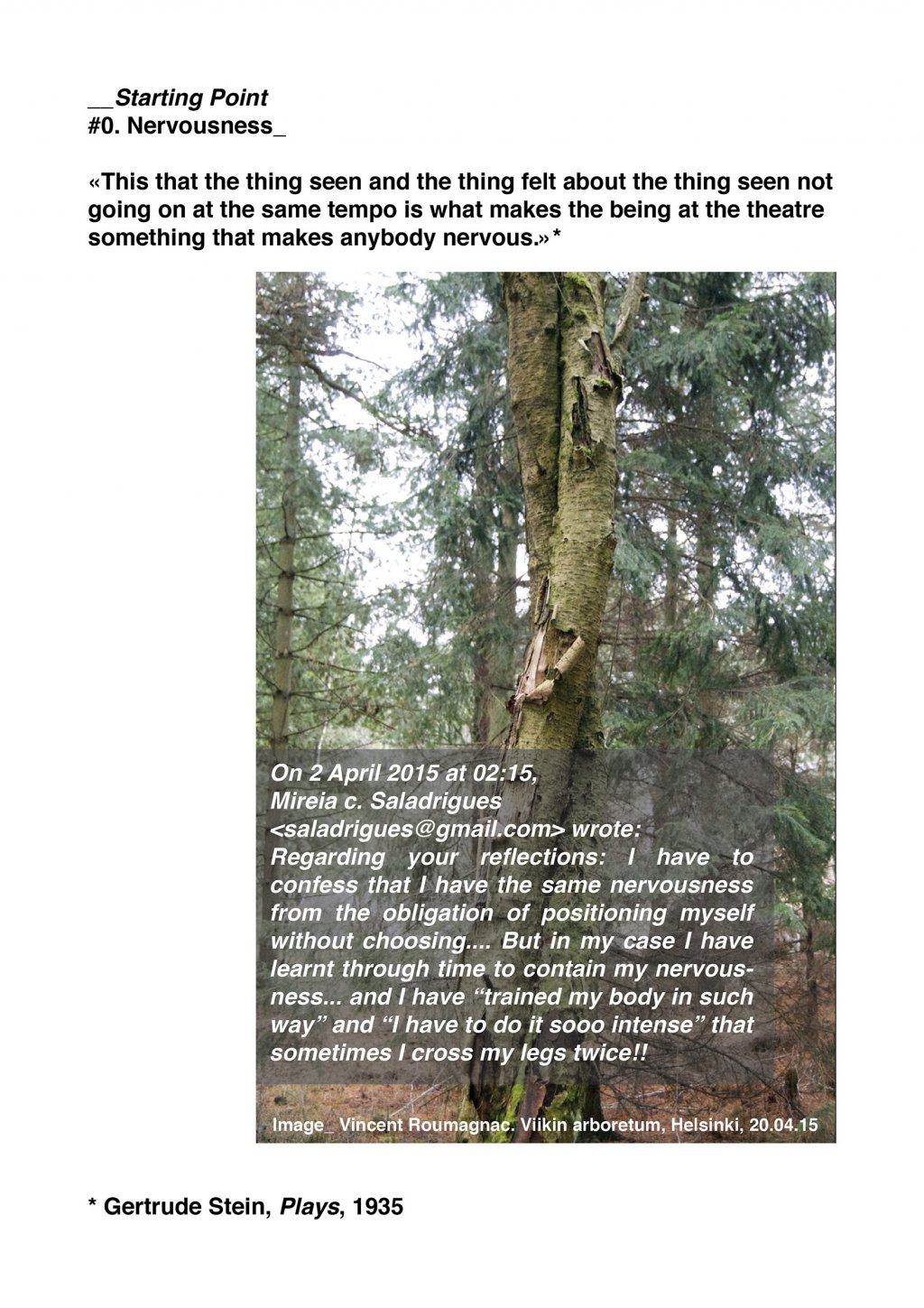 __Starting Point
#0. Nervousness_

«This that the thing seen and the thing felt about the thing seen not going on at the same tempo is what makes the being at the theatre something that makes anybody nervous.»*

On 2 April 2015 at 02:15,
Mireia c. Saladrigues
<saladrigues@gmail.com> wrote:
Regarding your reflections: I have to confess that I have the same nervousness from the obligation of positioning myself without choosing.... But in my case I have learnt through time to contain my nervousness... and I have "trained my body in such way" and "I have to do it sooo intense" that sometimes I cross my legs twice!!

Image_ Vincent Roumagnac. Viikin arboretum, Helsinki, 20.04.15

* Gertrude Stein, Plays, 1935